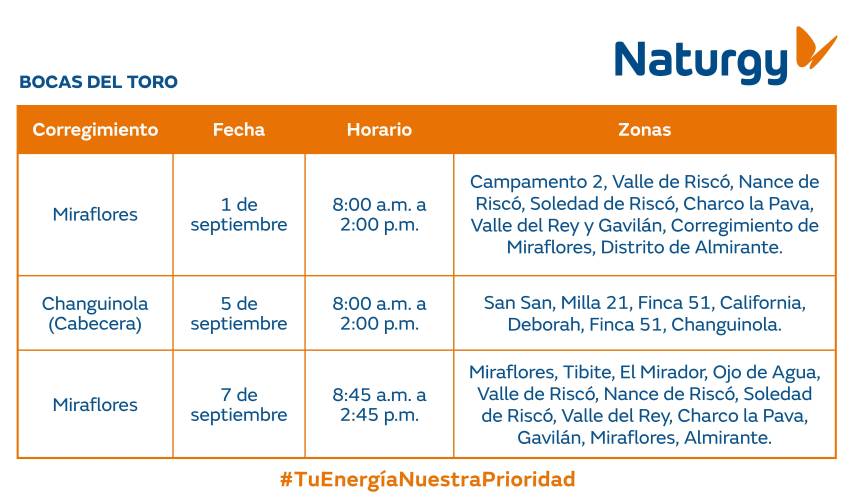 Naturgy

BOCAS DEL TORO

| Corregimiento | Fecha | Horario | Zonas |
|---|---|---|---|
| Miraflores | 1 de septiembre | 8:00 a.m. a 2:00 p.m. | Campamento 2, Valle de Riscó, Nance de Riscó, Soledad de Riscó, Charco la Pava, Valle del Rey y Gavilán, Corregimiento de Miraflores, Distrito de Almirante. |
| Changuinola (Cabecera) | 5 de septiembre | 8:00 a.m. a 2:00 p.m. | San San, Milla 21, Finca 51, California, Deborah, Finca 51, Changuinola. |
| Miraflores | 7 de septiembre | 8:45 a.m. a 2:45 p.m. | Miraflores, Tibite, El Mirador, Ojo de Agua, Valle de Riscó, Nance de Riscó, Soledad de Riscó, Valle del Rey, Charco la Pava, Gavilán, Miraflores, Almirante. |

#TuEnergíaNuestraPrioridad